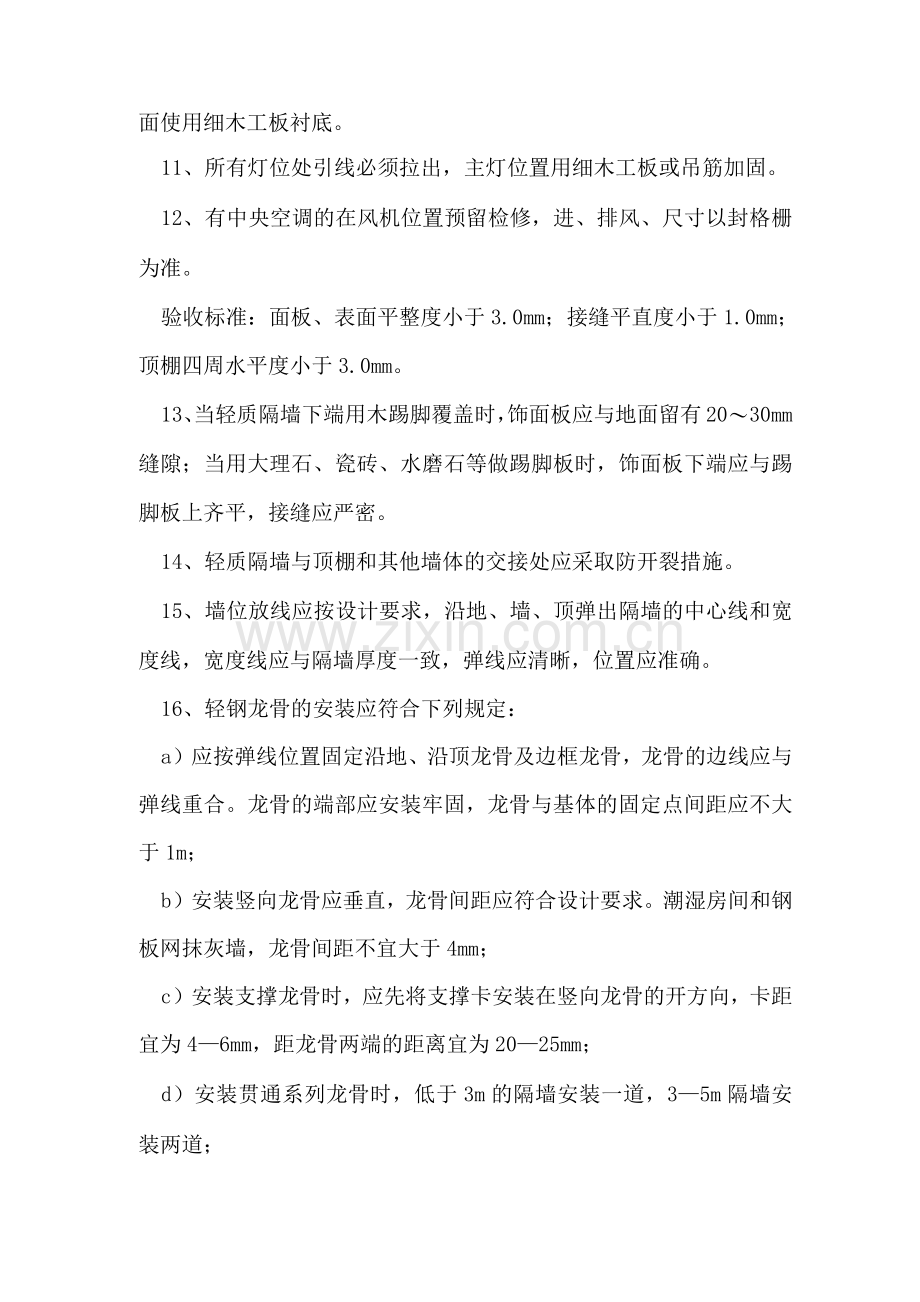 面使用细木工板衬底。

11、所有灯位处引线必须拉出，主灯位置用细木工板或吊筋加固。

12、有中央空调的在风机位置预留检修，进、排风、尺寸以封格栅为准。

验收标准：面板、表面平整度小于3.0mm；接缝平直度小于1.0mm；顶棚四周水平度小于3.0mm。

13、当轻质隔墙下端用木踢脚覆盖时，饰面板应与地面留有20～30mm缝隙；当用大理石、瓷砖、水磨石等做踢脚板时，饰面板下端应与踢脚板上齐平，接缝应严密。

14、轻质隔墙与顶棚和其他墙体的交接处应采取防开裂措施。

15、墙位放线应按设计要求，沿地、墙、顶弹出隔墙的中心线和宽度线，宽度线应与隔墙厚度一致，弹线应清晰，位置应准确。

16、轻钢龙骨的安装应符合下列规定：

a）应按弹线位置固定沿地、沿顶龙骨及边框龙骨，龙骨的边线应与弹线重合。龙骨的端部应安装牢固，龙骨与基体的固定点间距应不大于1m；

b）安装竖向龙骨应垂直，龙骨间距应符合设计要求。潮湿房间和钢板网抹灰墙，龙骨间距不宜大于4mm；

c）安装支撑龙骨时，应先将支撑卡安装在竖向龙骨的开方向，卡距宜为4—6mm，距龙骨两端的距离宜为20—25mm；

d）安装贯通系列龙骨时，低于3m的隔墙安装一道，3—5m隔墙安装两道；

www.zixin.com.cn